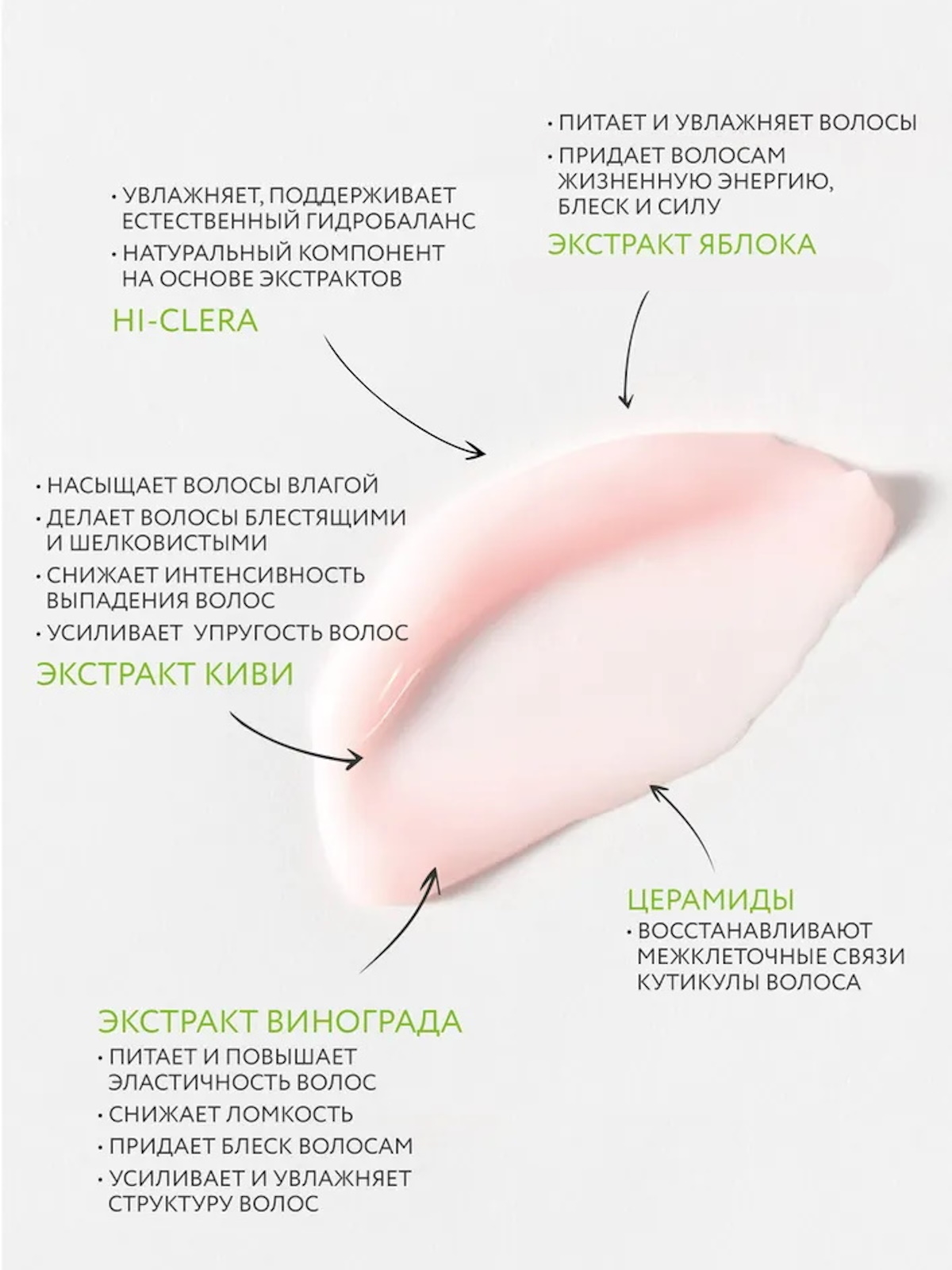 • ПИТАЕТ И УВЛАЖНЯЕТ ВОЛОСЫ
• ПРИДАЕТ ВОЛОСАМ ЖИЗНЕННУЮ ЭНЕРГИЮ, БЛЕСК И СИЛУ
ЭКСТРАКТ ЯБЛОКА

• УВЛАЖНЯЕТ, ПОДДЕРЖИВАЕТ ЕСТЕСТВЕННЫЙ ГИДРОБАЛАНС
• НАТУРАЛЬНЫЙ КОМПОНЕНТ НА ОСНОВЕ ЭКСТРАКТОВ
HI-CLERA

• НАСЫЩАЕТ ВОЛОСЫ ВЛАГОЙ
• ДЕЛАЕТ ВОЛОСЫ БЛЕСТЯЩИМИ И ШЕЛКОВИСТЫМИ
• СНИЖАЕТ ИНТЕНСИВНОСТЬ ВЫПАДЕНИЯ ВОЛОС
• УСИЛИВАЕТ УПРУГОСТЬ ВОЛОС
ЭКСТРАКТ КИВИ

ЦЕРАМИДЫ
• ВОССТАНАВЛИВАЮТ МЕЖКЛЕТОЧНЫЕ СВЯЗИ КУТИКУЛЫ ВОЛОСА

ЭКСТРАКТ ВИНОГРАДА
• ПИТАЕТ И ПОВЫШАЕТ ЭЛАСТИЧНОСТЬ ВОЛОС
• СНИЖАЕТ ЛОМКОСТЬ
• ПРИДАЕТ БЛЕСК ВОЛОСАМ
• УСИЛИВАЕТ И УВЛАЖНЯЕТ СТРУКТУРУ ВОЛОС